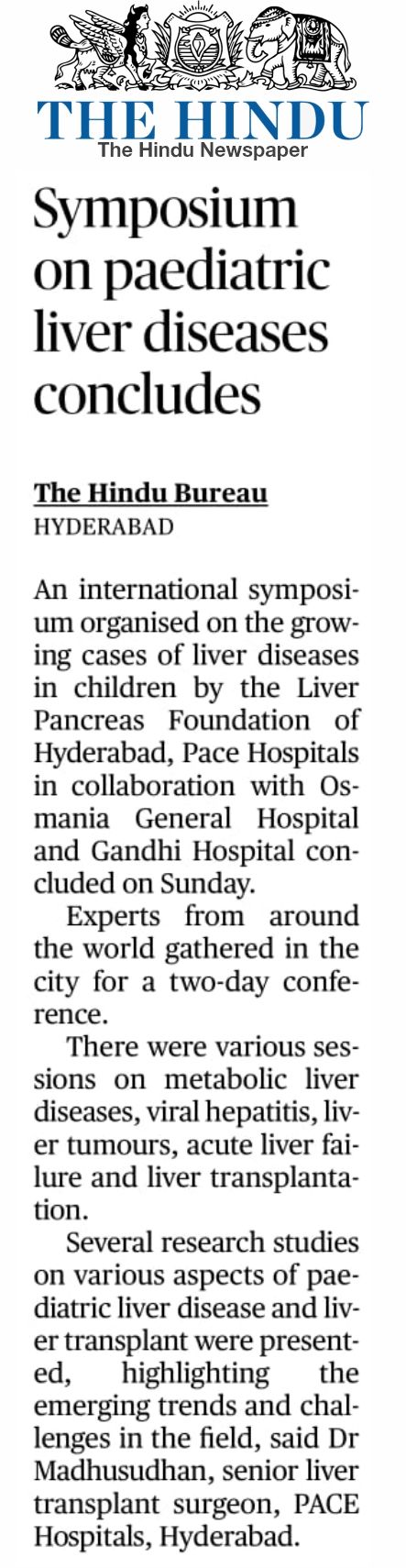 THE HINDU
The Hindu Newspaper

Symposium on paediatric liver diseases concludes

The Hindu Bureau
HYDERABAD

An international symposium organised on the growing cases of liver diseases in children by the Liver Pancreas Foundation of Hyderabad, Pace Hospitals in collaboration with Osmania General Hospital and Gandhi Hospital concluded on Sunday.

Experts from around the world gathered in the city for a two-day conference.

There were various sessions on metabolic liver diseases, viral hepatitis, liver tumours, acute liver failure and liver transplantation.

Several research studies on various aspects of paediatric liver disease and liver transplant were presented, highlighting the emerging trends and challenges in the field, said Dr Madhusudhan, senior liver transplant surgeon, PACE Hospitals, Hyderabad.